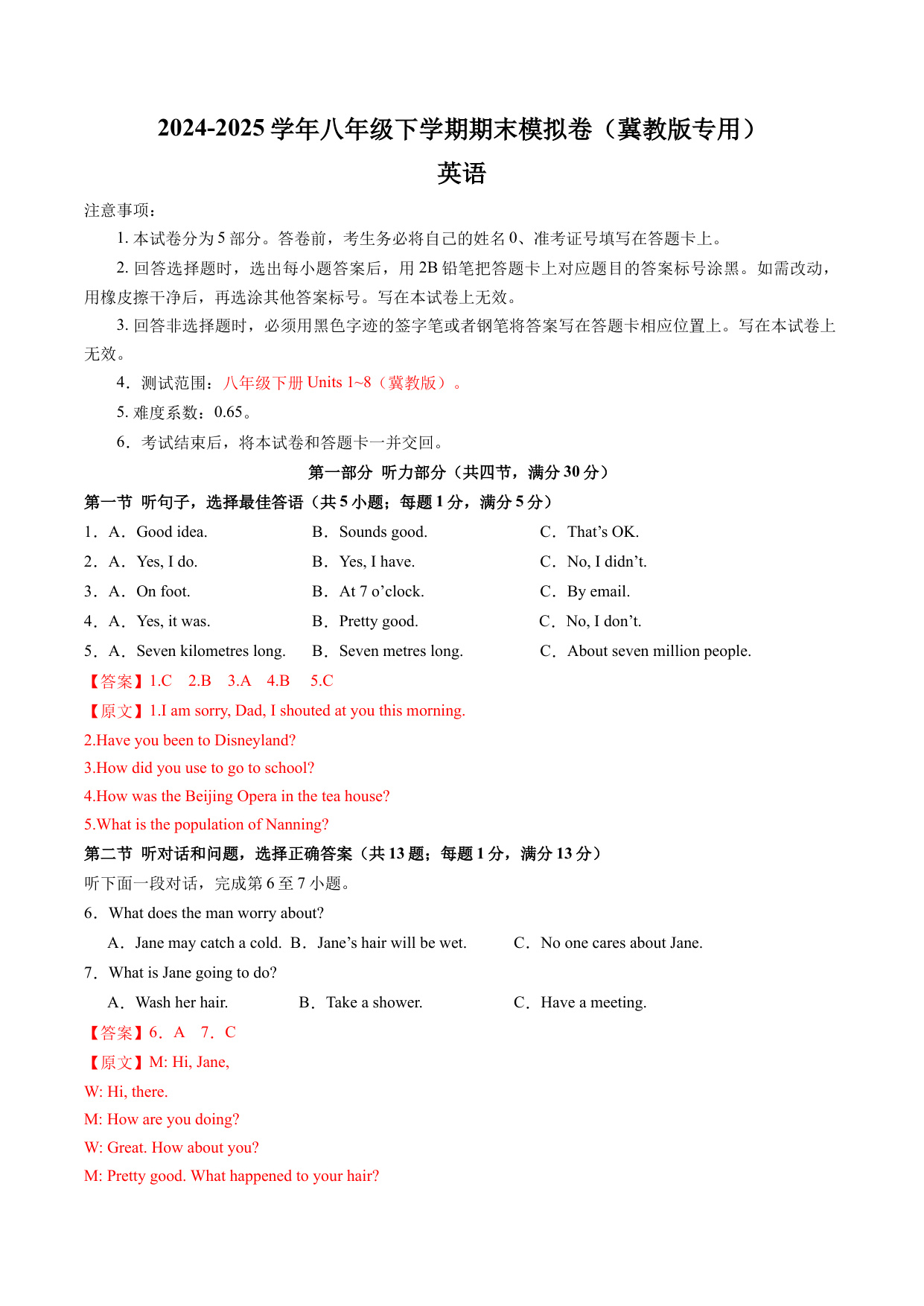 2024-2025 学年八年级下学期期末模拟卷（冀教版专用）

英语

注意事项：

1. 本试卷分为 5 部分。答卷前，考生务必将自己的姓名 0、准考证号填写在答题卡上。

2. 回答选择题时，选出每小题答案后，用 2B 铅笔把答题卡上对应题目的答案标号涂黑。如需改动，用橡皮擦干净后，再选涂其他答案标号。写在本试卷上无效。

3. 回答非选择题时，必须用黑色字迹的签字笔或者钢笔将答案写在答题卡相应位置上。写在本试卷上无效。

4．测试范围：八年级下册 Units 1~8（冀教版）。

5. 难度系数：0.65。

6．考试结束后，将本试卷和答题卡一并交回。

第一部分 听力部分（共四节，满分 30 分）

第一节 听句子，选择最佳答语（共 5 小题；每题 1 分，满分 5 分）

1．A．Good idea. B．Sounds good. C．That’s OK.

2．A．Yes, I do. B．Yes, I have. C．No, I didn’t.

3．A．On foot. B．At 7 o’clock. C．By email.

4．A．Yes, it was. B．Pretty good. C．No, I don’t.

5．A．Seven kilometres long. B．Seven metres long. C．About seven million people.

【答案】1.C 2.B 3.A 4.B 5.C

【原文】1.I am sorry, Dad, I shouted at you this morning.

2.Have you been to Disneyland?

3.How did you use to go to school?

4.How was the Beijing Opera in the tea house?

5.What is the population of Nanning?

第二节 听对话和问题，选择正确答案（共 13 题；每题 1 分，满分 13 分）

听下面一段对话，完成第 6 至 7 小题。

6．What does the man worry about?

A．Jane may catch a cold. B．Jane’s hair will be wet. C．No one cares about Jane.

7．What is Jane going to do?

A．Wash her hair. B．Take a shower. C．Have a meeting.

【答案】6．A 7．C

【原文】M: Hi, Jane,

W: Hi, there.

M: How are you doing?

W: Great. How about you?

M: Pretty good. What happened to your hair?